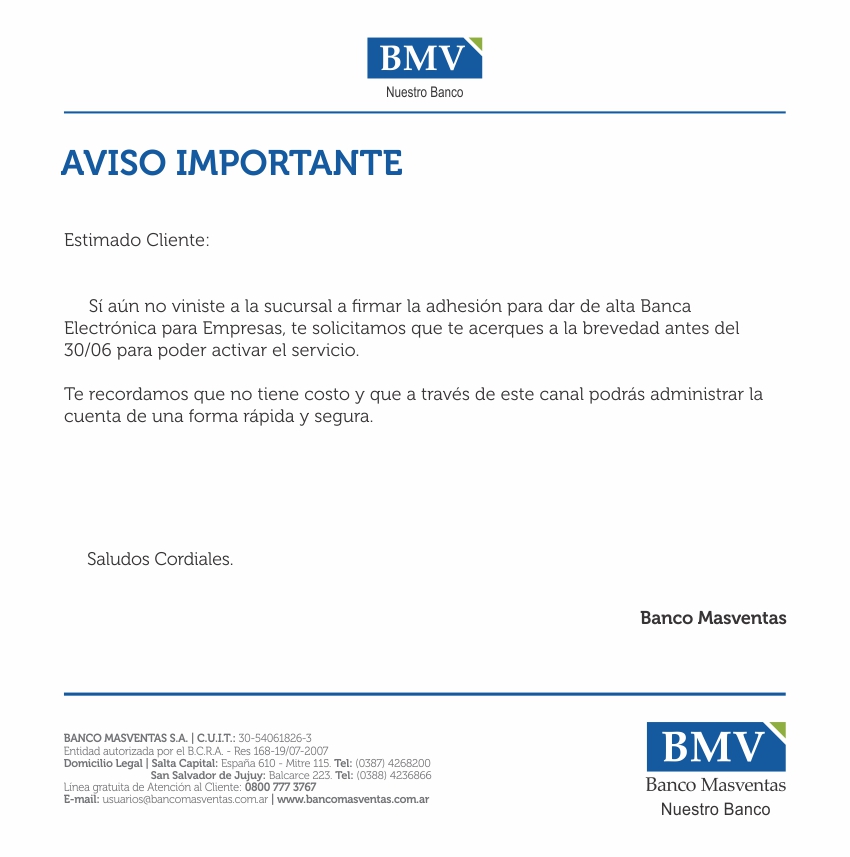 BMV
Nuestro Banco

AVISO IMPORTANTE

Estimado Cliente:

Sí aún no viniste a la sucursal a firmar la adhesión para dar de alta Banca Electrónica para Empresas, te solicitamos que te acerques a la brevedad antes del 30/06 para poder activar el servicio.

Te recordamos que no tiene costo y que a través de este canal podrás administrar la cuenta de una forma rápida y segura.

Saludos Cordiales.

Banco Masventas

BANCO MASVENTAS S.A. | C.U.I.T.: 30-54061826-3
Entidad autorizada por el B.C.R.A. - Res 168-19/07-2007
Domicilio Legal | Salta Capital: España 610 - Mitre 115. Tel: (0387) 4268200
San Salvador de Jujuy: Balcarce 223. Tel: (0388) 4236866
Línea gratuita de Atención al Cliente: 0800 777 3767
E-mail: usuarios@bancomasventas.com.ar | www.bancomasventas.com.ar

BMV
Banco Masventas
Nuestro Banco